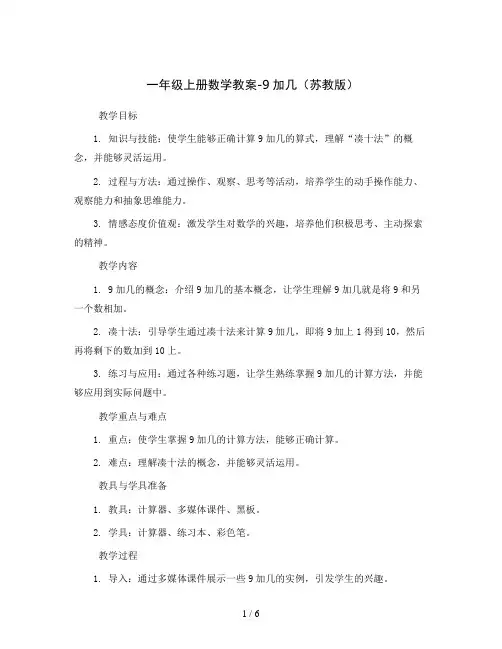 一年级上册数学教案-9 加几（苏教版）

教学目标

1. 知识与技能：使学生能够正确计算 9 加几的算式，理解“凑十法”的概念，并能够灵活运用。

2. 过程与方法：通过操作、观察、思考等活动，培养学生的动手操作能力、观察能力和抽象思维能力。

3. 情感态度价值观：激发学生对数学的兴趣，培养他们积极思考、主动探索的精神。

教学内容

1. 9 加几的概念：介绍 9 加几的基本概念，让学生理解 9 加几就是将 9 和另一个数相加。

2. 凑十法：引导学生通过凑十法来计算 9 加几，即将 9 加上 1 得到 10，然后再将剩下的数加到 10 上。

3. 练习与应用：通过各种练习题，让学生熟练掌握 9 加几的计算方法，并能够应用到实际问题中。

教学重点与难点

1. 重点：使学生掌握 9 加几的计算方法，能够正确计算。

2. 难点：理解凑十法的概念，并能够灵活运用。

教具与学具准备

1. 教具：计算器、多媒体课件、黑板。

2. 学具：计算器、练习本、彩色笔。

教学过程

1. 导入：通过多媒体课件展示一些 9 加几的实例，引发学生的兴趣。

1 / 6